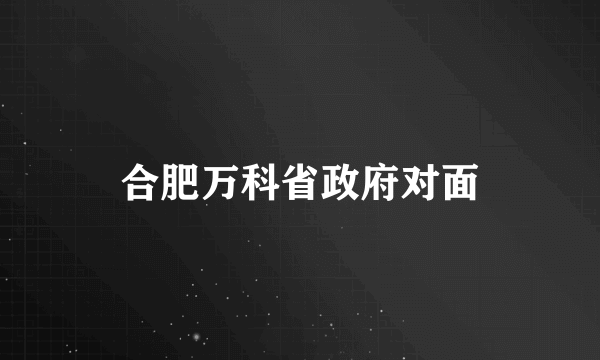 合肥万科省政府对面